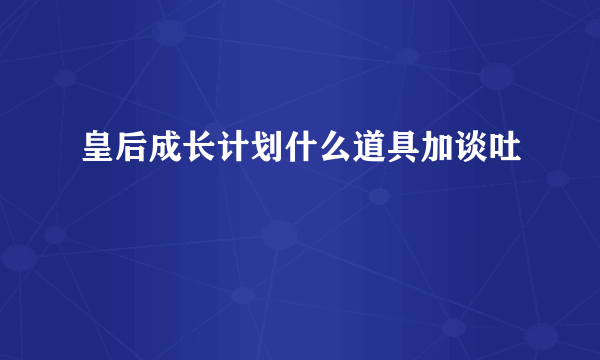 皇后成长计划什么道具加谈吐